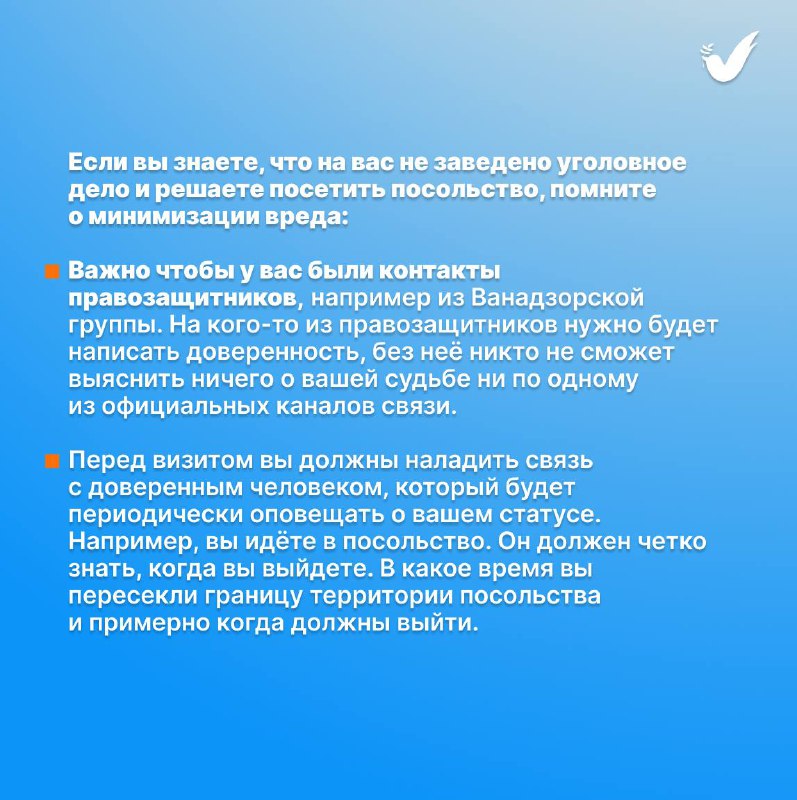 Если вы знаете, что на вас не заведено уголовное дело и решаете посетить посольство, помните о минимизации вреда:

Важно чтобы у вас были контакты правозащитников, например из Ванадзорской группы. На кого-то из правозащитников нужно будет написать доверенность, без неё никто не сможет выяснить ничего о вашей судьбе ни по одному из официальных каналов связи.

Перед визитом вы должны наладить связь с доверенным человеком, который будет периодически оповещать о вашем статусе. Например, вы идёте в посольство. Он должен четко знать, когда вы выйдете. В какое время вы пересекли границу территории посольства и примерно когда должны выйти.